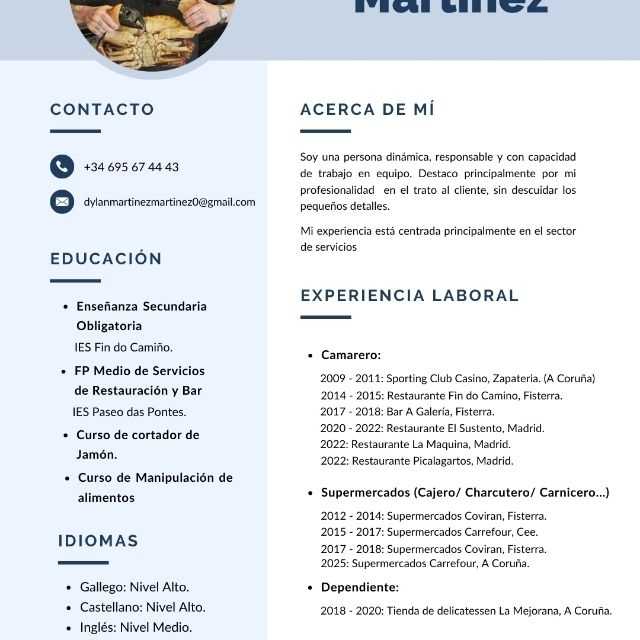 Martínez

CONTACTO

+34 695 67 44 43

dylanmartinezmartinez0@gmail.com

EDUCACIÓN

• Enseñanza Secundaria Obligatoria
IES Fin do Camiño.
• FP Medio de Servicios de Restauración y Bar
IES Paseo das Pontes.
• Curso de cortador de Jamón.
• Curso de Manipulación de alimentos

IDIOMAS

• Gallego: Nivel Alto.
• Castellano: Nivel Alto.
• Inglés: Nivel Medio.

ACERCA DE MÍ

Soy una persona dinámica, responsable y con capacidad de trabajo en equipo. Destaco principalmente por mi profesionalidad en el trato al cliente, sin descuidar los pequeños detalles.

Mi experiencia está centrada principalmente en el sector de servicios

EXPERIENCIA LABORAL

• Camarero:
2009 - 2011: Sporting Club Casino, Zapatería. (A Coruña)
2014 - 2015: Restaurante Fin do Camino, Fisterra.
2017 - 2018: Bar A Galería, Fisterra.
2020 - 2022: Restaurante El Sustento, Madrid.
2022: Restaurante La Maquina, Madrid.
2022: Restaurante Picalagartos, Madrid.

• Supermercados (Cajero/ Charcutero/ Carnicero...)
2012 - 2014: Supermercados Coviran, Fisterra.
2015 - 2017: Supermercados Carrefour, Cee.
2017 - 2018: Supermercados Coviran, Fisterra.
2025: Supermercados Carrefour, A Coruña.

• Dependiente:
2018 - 2020: Tienda de delicatessen La Mejorana, A Coruña.